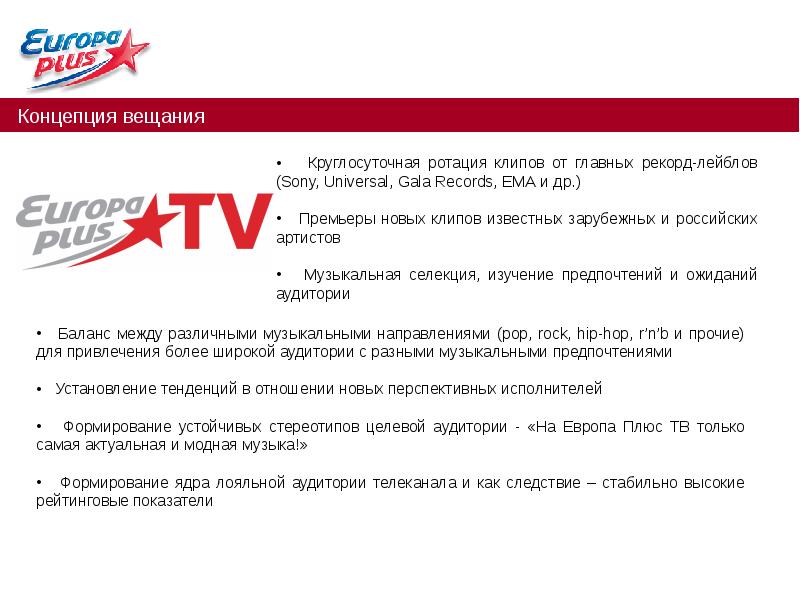 Europa plus

Концепция вещания

Europa plus TV

• Круглосуточная ротация клипов от главных рекорд-лейблов (Sony, Universal, Gala Records, EMA и др.)

• Премьеры новых клипов известных зарубежных и российских артистов

• Музыкальная селекция, изучение предпочтений и ожиданий аудитории

• Баланс между различными музыкальными направлениями (pop, rock, hip-hop, r'n'b и прочие) для привлечения более широкой аудитории с разными музыкальными предпочтениями

• Установление тенденций в отношении новых перспективных исполнителей

• Формирование устойчивых стереотипов целевой аудитории - «На Европа Плюс ТВ только самая актуальная и модная музыка!»

• Формирование ядра лояльной аудитории телеканала и как следствие – стабильно высокие рейтинговые показатели